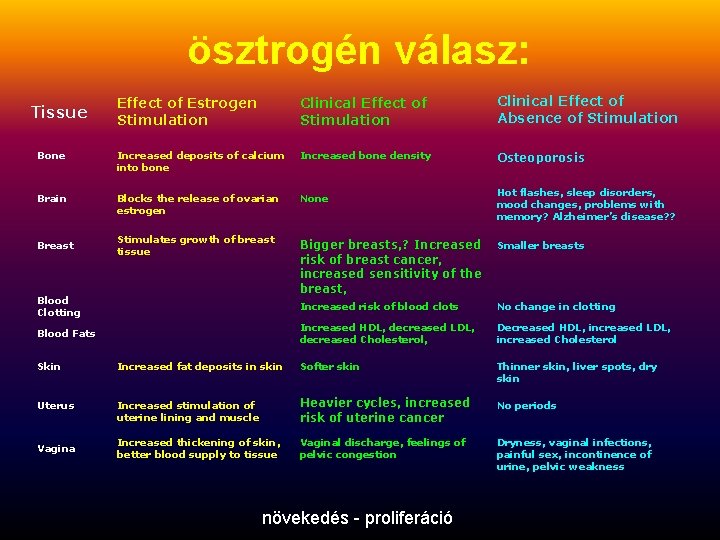 ösztrogén válasz:

| Tissue | Effect of Estrogen Stimulation | Clinical Effect of Stimulation | Clinical Effect of Absence of Stimulation |
|---|---|---|---|
| Bone | Increased deposits of calcium into bone | Increased bone density | Osteoporosis |
| Brain | Blocks the release of ovarian estrogen | None | Hot flashes, sleep disorders, mood changes, problems with memory? Alzheimer's disease?? |
| Breast | Stimulates growth of breast tissue | Bigger breasts,? Increased risk of breast cancer, increased sensitivity of the breast, | Smaller breasts |
| Blood Clotting | | Increased risk of blood clots | No change in clotting |
| Blood Fats | | Increased HDL, decreased LDL, decreased Cholesterol, | Decreased HDL, increased LDL, increased Cholesterol |
| Skin | Increased fat deposits in skin | Softer skin | Thinner skin, liver spots, dry skin |
| Uterus | Increased stimulation of uterine lining and muscle | Heavier cycles, increased risk of uterine cancer | No periods |
| Vagina | Increased thickening of skin, better blood supply to tissue | Vaginal discharge, feelings of pelvic congestion | Dryness, vaginal infections, painful sex, incontinence of urine, pelvic weakness |

növekedés - proliferáció